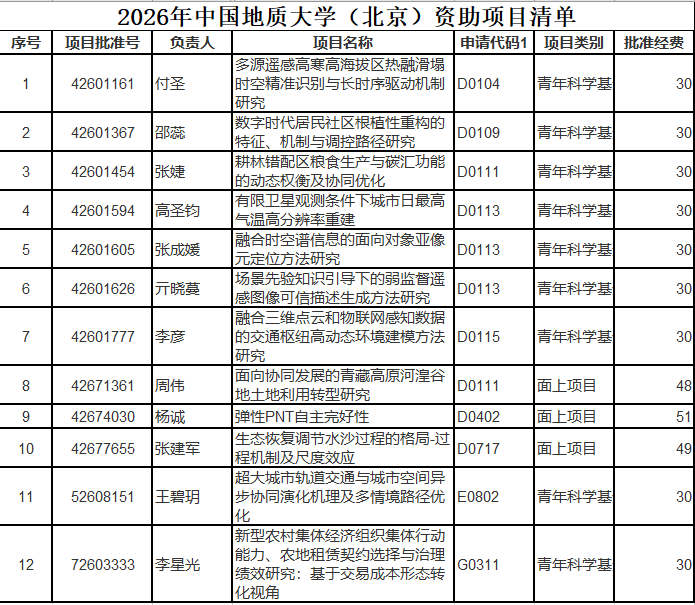 2026年中国地质大学（北京）资助项目清单

| 序号 | 项目批准号 | 负责人 | 项目名称 | 申请代码1 | 项目类别 | 批准经费 |
|---|---|---|---|---|---|---|
| 1 | 42601161 | 付圣 | 多源遥感高寒高海拔区热融滑塌时空精准识别与长时序驱动机制研究 | D0104 | 青年科学基 | 30 |
| 2 | 42601367 | 邵蕊 | 数字时代居民社区根植性重构的特征、机制与调控路径研究 | D0109 | 青年科学基 | 30 |
| 3 | 42601454 | 张婕 | 耕林错配区粮食生产与碳汇功能的动态权衡及协同优化 | D0111 | 青年科学基 | 30 |
| 4 | 42601594 | 高圣钧 | 有限卫星观测条件下城市日最高气温高分辨率重建 | D0113 | 青年科学基 | 30 |
| 5 | 42601605 | 张成媛 | 融合时空谱信息的面向对象亚像元定位方法研究 | D0113 | 青年科学基 | 30 |
| 6 | 42601626 | 亓晓蔓 | 场景先验知识引导下的弱监督遥感图像可信描述生成方法研究 | D0113 | 青年科学基 | 30 |
| 7 | 42601777 | 李彦 | 融合三维点云和物联网感知数据的交通枢纽高动态环境建模方法研究 | D0115 | 青年科学基 | 30 |
| 8 | 42671361 | 周伟 | 面向协同发展的青藏高原河湟谷地土地利用转型研究 | D0111 | 面上项目 | 48 |
| 9 | 42674030 | 杨诚 | 弹性PNT自主完好性 | D0402 | 面上项目 | 51 |
| 10 | 42677655 | 张建军 | 生态恢复调节水沙过程的格局-过程机制及尺度效应 | D0717 | 面上项目 | 49 |
| 11 | 52608151 | 王碧玥 | 超大城市轨道交通与城市空间异步协同演化机理及多情境路径优化 | E0802 | 青年科学基 | 30 |
| 12 | 72603333 | 李星光 | 新型农村集体经济组织集体行动能力、农地租赁契约选择与治理绩效研究：基于交易成本形态转化视角 | G0311 | 青年科学基 | 30 |